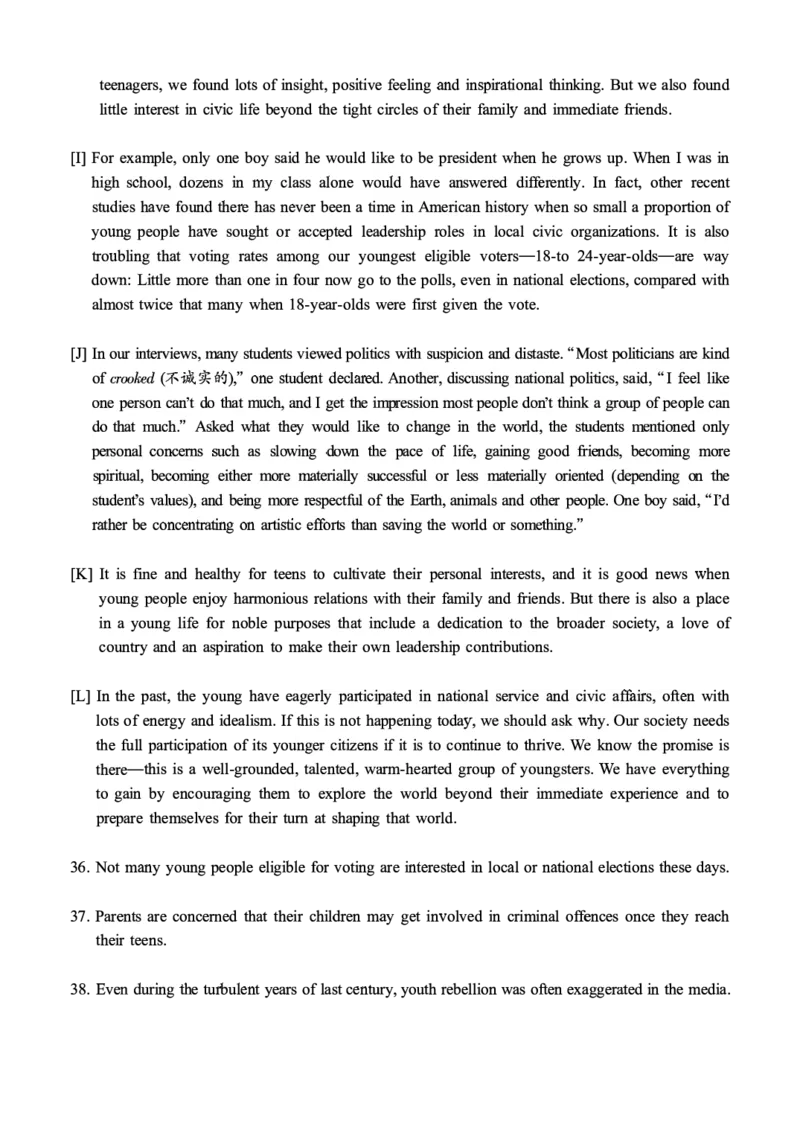 teenagers, we found lots of insight, positive feeling and inspirational thinking. But we also found little interest in civic life beyond the tight circles of their family and immediate friends.

[I] For example, only one boy said he would like to be president when he grows up. When I was in high school, dozens in my class alone would have answered differently. In fact, other recent studies have found there has never been a time in American history when so small a proportion of young people have sought or accepted leadership roles in local civic organizations. It is also troubling that voting rates among our youngest eligible voters—18-to 24-year-olds—are way down: Little more than one in four now go to the polls, even in national elections, compared with almost twice that many when 18-year-olds were first given the vote.

[J] In our interviews, many students viewed politics with suspicion and distaste. "Most politicians are kind of crooked (不诚实的)," one student declared. Another, discussing national politics, said, "I feel like one person can't do that much, and I get the impression most people don't think a group of people can do that much." Asked what they would like to change in the world, the students mentioned only personal concerns such as slowing down the pace of life, gaining good friends, becoming more spiritual, becoming either more materially successful or less materially oriented (depending on the student's values), and being more respectful of the Earth, animals and other people. One boy said, "I'd rather be concentrating on artistic efforts than saving the world or something."

[K] It is fine and healthy for teens to cultivate their personal interests, and it is good news when young people enjoy harmonious relations with their family and friends. But there is also a place in a young life for noble purposes that include a dedication to the broader society, a love of country and an aspiration to make their own leadership contributions.

[L] In the past, the young have eagerly participated in national service and civic affairs, often with lots of energy and idealism. If this is not happening today, we should ask why. Our society needs the full participation of its younger citizens if it is to continue to thrive. We know the promise is there—this is a well-grounded, talented, warm-hearted group of youngsters. We have everything to gain by encouraging them to explore the world beyond their immediate experience and to prepare themselves for their turn at shaping that world.

36. Not many young people eligible for voting are interested in local or national elections these days.

37. Parents are concerned that their children may get involved in criminal offences once they reach their teens.

38. Even during the turbulent years of last century, youth rebellion was often exaggerated in the media.